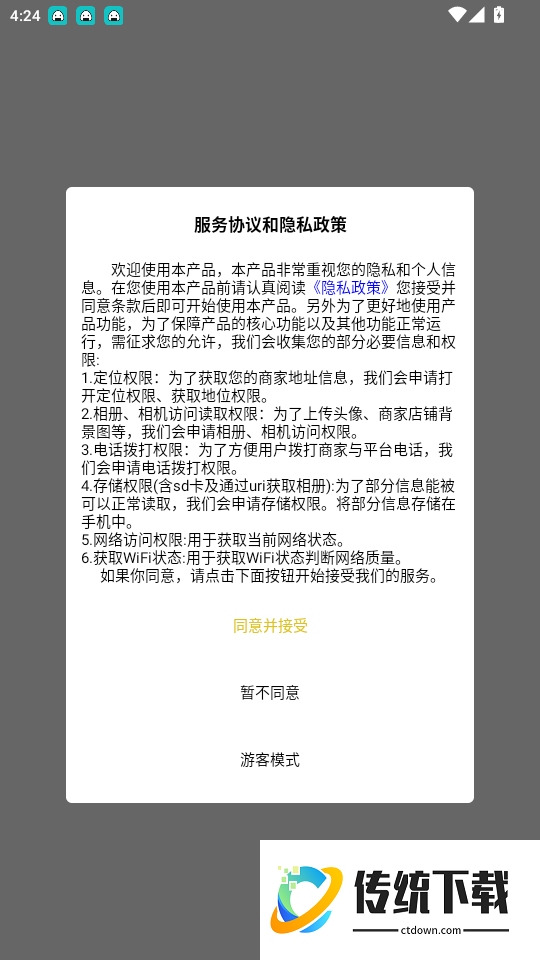 4:24

服务协议和隐私政策

欢迎使用本产品，本产品非常重视您的隐私和个人信息。在您使用本产品前请认真阅读《隐私政策》您接受并同意条款后即可开始使用本产品。另外为了更好地使用产品功能，为了保障产品的核心功能以及其他功能正常运行，需征求您的允许，我们会收集您的部分必要信息和权限:
1.定位权限：为了获取您的商家地址信息，我们会申请打开定位权限、获取地位权限。
2.相册、相机访问读取权限：为了上传头像、商家店铺背景图等，我们会申请相册、相机访问权限。
3.电话拨打权限：为了方便用户拨打商家与平台电话，我们会申请电话拨打权限。
4.存储权限(含sd卡及通过uri获取相册):为了部分信息能被可以正常读取，我们会申请存储权限。将部分信息存储在手机中。
5.网络访问权限:用于获取当前网络状态。
6.获取WiFi状态:用于获取WiFi状态判断网络质量。
如果你同意，请点击下面按钮开始接受我们的服务。

同意并接受

暂不同意

游客模式

传统下载
ctdown.com